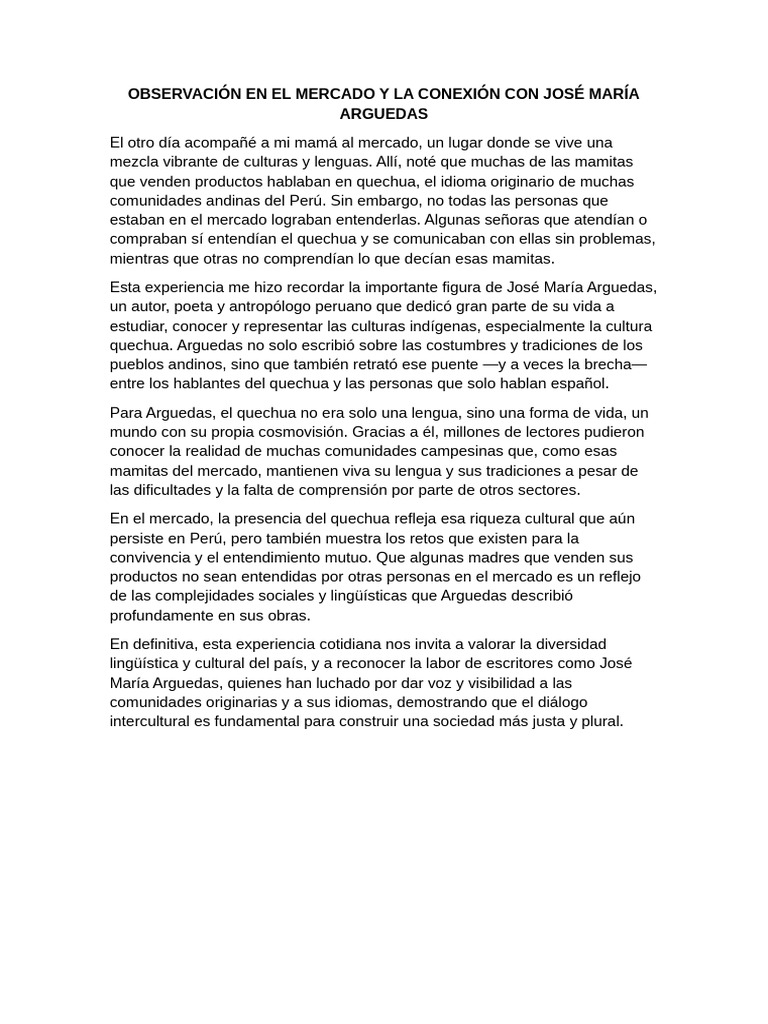 OBSERVACIÓN EN EL MERCADO Y LA CONEXIÓN CON JOSÉ MARÍA ARGUEDAS

El otro día acompañé a mi mamá al mercado, un lugar donde se vive una mezcla vibrante de culturas y lenguas. Allí, noté que muchas de las mamitas que venden productos hablaban en quechua, el idioma originario de muchas comunidades andinas del Perú. Sin embargo, no todas las personas que estaban en el mercado lograban entenderlas. Algunas señoras que atendían o compraban sí entendían el quechua y se comunicaban con ellas sin problemas, mientras que otras no comprendían lo que decían esas mamitas.

Esta experiencia me hizo recordar la importante figura de José María Arguedas, un autor, poeta y antropólogo peruano que dedicó gran parte de su vida a estudiar, conocer y representar las culturas indígenas, especialmente la cultura quechua. Arguedas no solo escribió sobre las costumbres y tradiciones de los pueblos andinos, sino que también retrató ese puente —y a veces la brecha— entre los hablantes del quechua y las personas que solo hablan español.

Para Arguedas, el quechua no era solo una lengua, sino una forma de vida, un mundo con su propia cosmovisión. Gracias a él, millones de lectores pudieron conocer la realidad de muchas comunidades campesinas que, como esas mamitas del mercado, mantienen viva su lengua y sus tradiciones a pesar de las dificultades y la falta de comprensión por parte de otros sectores.

En el mercado, la presencia del quechua refleja esa riqueza cultural que aún persiste en Perú, pero también muestra los retos que existen para la convivencia y el entendimiento mutuo. Que algunas madres que venden sus productos no sean entendidas por otras personas en el mercado es un reflejo de las complejidades sociales y lingüísticas que Arguedas describió profundamente en sus obras.

En definitiva, esta experiencia cotidiana nos invita a valorar la diversidad lingüística y cultural del país, y a reconocer la labor de escritores como José María Arguedas, quienes han luchado por dar voz y visibilidad a las comunidades originarias y a sus idiomas, demostrando que el diálogo intercultural es fundamental para construir una sociedad más justa y plural.